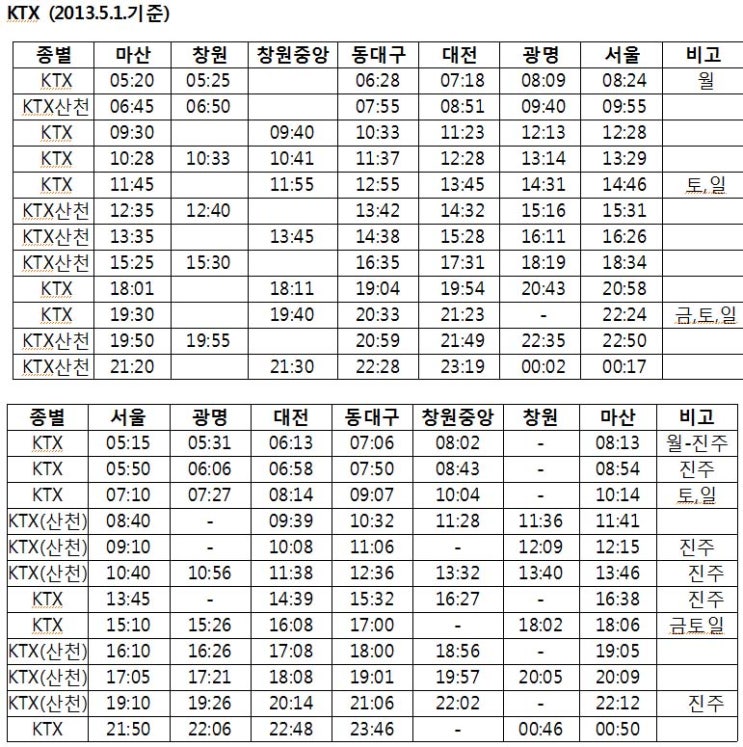 KTX (2013.5.1.기준)

| 종별 | 마산 | 창원 | 창원중앙 | 동대구 | 대전 | 광명 | 서울 | 비고 |
|---|---|---|---|---|---|---|---|---|
| KTX | 05:20 | 05:25 | | 06:28 | 07:18 | 08:09 | 08:24 | 월 |
| KTX산천 | 06:45 | 06:50 | | 07:55 | 08:51 | 09:40 | 09:55 | |
| KTX | 09:30 | | 09:40 | 10:33 | 11:23 | 12:13 | 12:28 | |
| KTX | 10:28 | 10:33 | 10:41 | 11:37 | 12:28 | 13:14 | 13:29 | |
| KTX | 11:45 | | 11:55 | 12:55 | 13:45 | 14:31 | 14:46 | 토,일 |
| KTX산천 | 12:35 | 12:40 | | 13:42 | 14:32 | 15:16 | 15:31 | |
| KTX산천 | 13:35 | | 13:45 | 14:38 | 15:28 | 16:11 | 16:26 | |
| KTX산천 | 15:25 | 15:30 | | 16:35 | 17:31 | 18:19 | 18:34 | |
| KTX | 18:01 | | 18:11 | 19:04 | 19:54 | 20:43 | 20:58 | |
| KTX | 19:30 | | 19:40 | 20:33 | 21:23 | - | 22:24 | 금,토,일 |
| KTX산천 | 19:50 | 19:55 | | 20:59 | 21:49 | 22:35 | 22:50 | |
| KTX산천 | 21:20 | | 21:30 | 22:28 | 23:19 | 00:02 | 00:17 | |

| 종별 | 서울 | 광명 | 대전 | 동대구 | 창원중앙 | 창원 | 마산 | 비고 |
|---|---|---|---|---|---|---|---|---|
| KTX | 05:15 | 05:31 | 06:13 | 07:06 | 08:02 | - | 08:13 | 월-진주 |
| KTX | 05:50 | 06:06 | 06:58 | 07:50 | 08:43 | - | 08:54 | 진주 |
| KTX | 07:10 | 07:27 | 08:14 | 09:07 | 10:04 | - | 10:14 | 토,일 |
| KTX(산천) | 08:40 | - | 09:39 | 10:32 | 11:28 | 11:36 | 11:41 | |
| KTX(산천) | 09:10 | - | 10:08 | 11:06 | - | 12:09 | 12:15 | 진주 |
| KTX(산천) | 10:40 | 10:56 | 11:38 | 12:36 | 13:32 | 13:40 | 13:46 | 진주 |
| KTX | 13:45 | - | 14:39 | 15:32 | 16:27 | - | 16:38 | 진주 |
| KTX | 15:10 | 15:26 | 16:08 | 17:00 | - | 18:02 | 18:06 | 금토일 |
| KTX(산천) | 16:10 | 16:26 | 17:08 | 18:00 | 18:56 | - | 19:05 | |
| KTX(산천) | 17:05 | 17:21 | 18:08 | 19:01 | 19:57 | 20:05 | 20:09 | |
| KTX(산천) | 19:10 | 19:26 | 20:14 | 21:06 | 22:02 | - | 22:12 | 진주 |
| KTX | 21:50 | 22:06 | 22:48 | 23:46 | - | 00:46 | 00:50 | |